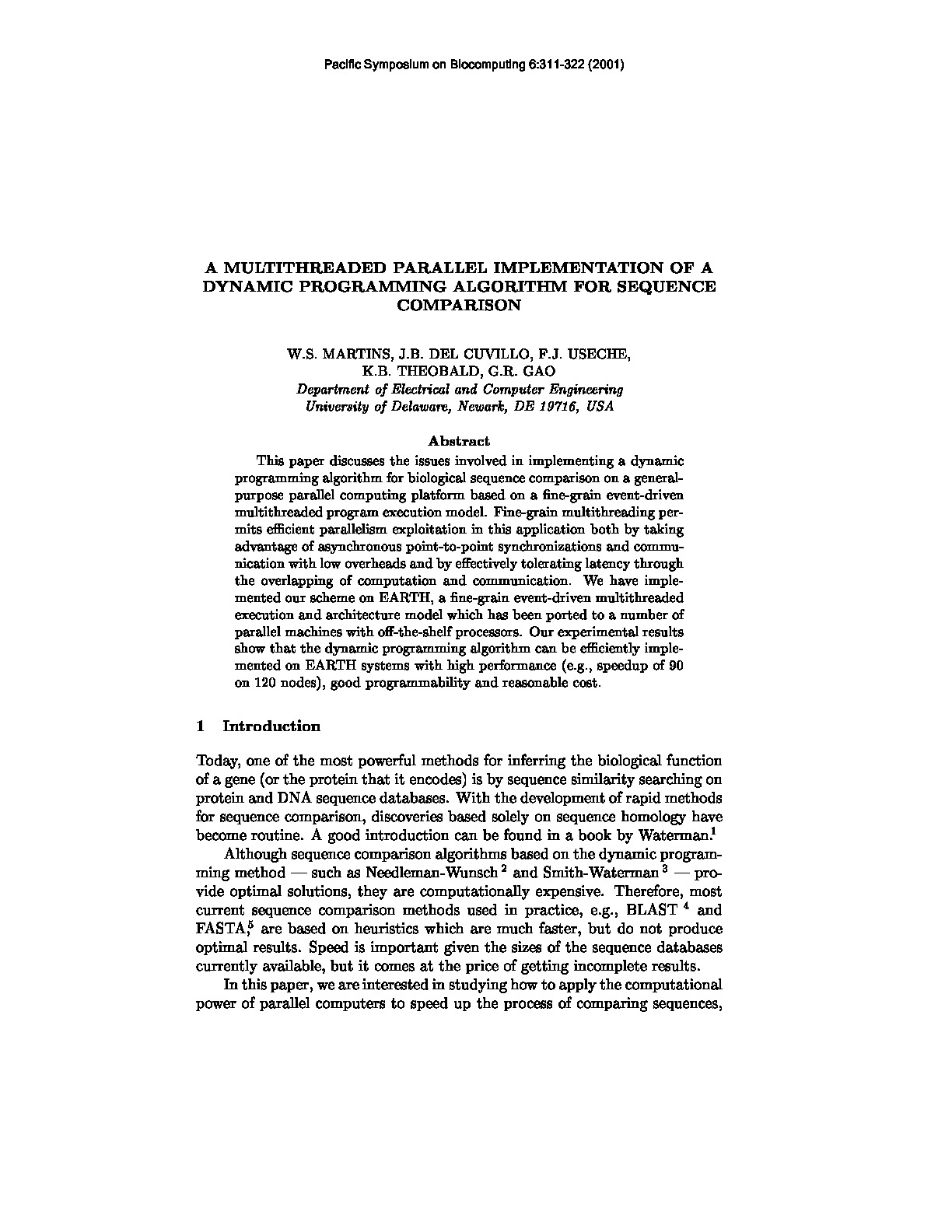 Pacific Symposium on Biocomputing 6:311-322 (2001)

A MULTITHREADED PARALLEL IMPLEMENTATION OF A DYNAMIC PROGRAMMING ALGORITHM FOR SEQUENCE COMPARISON

W.S. MARTINS, J.B. DEL CUVILLO, F.J. USECHE, K.B. THEOBALD, G.R. GAO
Department of Electrical and Computer Engineering
University of Delaware, Newark, DE 19716, USA

Abstract

This paper discusses the issues involved in implementing a dynamic programming algorithm for biological sequence comparison on a general-purpose parallel computing platform based on a fine-grain event-driven multithreaded program execution model. Fine-grain multithreading permits efficient parallelism exploitation in this application both by taking advantage of asynchronous point-to-point synchronizations and communication with low overheads and by effectively tolerating latency through the overlapping of computation and communication. We have implemented our scheme on EARTH, a fine-grain event-driven multithreaded execution and architecture model which has been ported to a number of parallel machines with off-the-shelf processors. Our experimental results show that the dynamic programming algorithm can be efficiently implemented on EARTH systems with high performance (e.g., speedup of 90 on 120 nodes), good programmability and reasonable cost.

1 Introduction

Today, one of the most powerful methods for inferring the biological function of a gene (or the protein that it encodes) is by sequence similarity searching on protein and DNA sequence databases. With the development of rapid methods for sequence comparison, discoveries based solely on sequence homology have become routine. A good introduction can be found in a book by Waterman.$^1$

Although sequence comparison algorithms based on the dynamic programming method — such as Needleman-Wunsch $^2$ and Smith-Waterman $^3$ — provide optimal solutions, they are computationally expensive. Therefore, most current sequence comparison methods used in practice, e.g., BLAST $^4$ and FASTA,$^5$ are based on heuristics which are much faster, but do not produce optimal results. Speed is important given the sizes of the sequence databases currently available, but it comes at the price of getting incomplete results.

In this paper, we are interested in studying how to apply the computational power of parallel computers to speed up the process of comparing sequences,